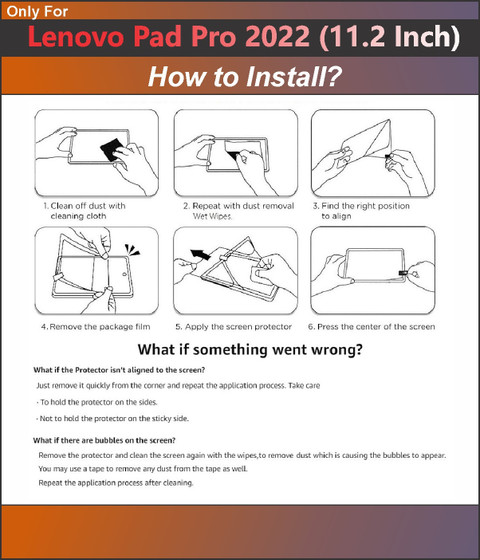 Only For

Lenovo Pad Pro 2022 (11.2 Inch)

How to Install?

1. Clean off dust with cleaning cloth

2. Repeat with dust removal Wet Wipes.

3. Find the right position to align

4. Remove the package film

5. Apply the screen protector

6. Press the center of the screen

What if something went wrong?

What if the Protector isn't aligned to the screen?

Just remove it quickly from the corner and repeat the application process. Take care

· To hold the protector on the sides.

· Not to hold the protector on the sticky side.

What if there are bubbles on the screen?

Remove the protector and clean the screen again with the wipes,to remove dust which is causing the bubbles to appear.

You may use a tape to remove any dust from the tape as well.

Repeat the application process after cleaning.